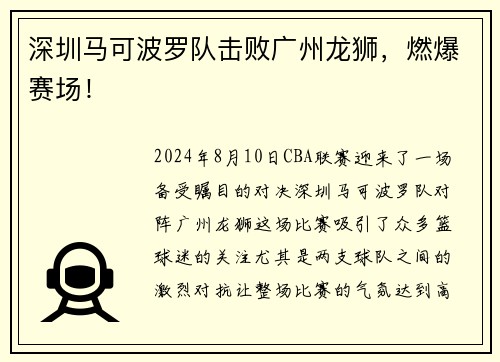 深圳马可波罗队击败广州龙狮，燃爆赛场！

2024年8月10日CBA联赛迎来了一场备受瞩目的对决深圳马可波罗队对阵广州龙狮这场比赛吸引了众多篮球迷的关注尤其是两支球队之间的激烈对抗让整场比赛的气氛达到高